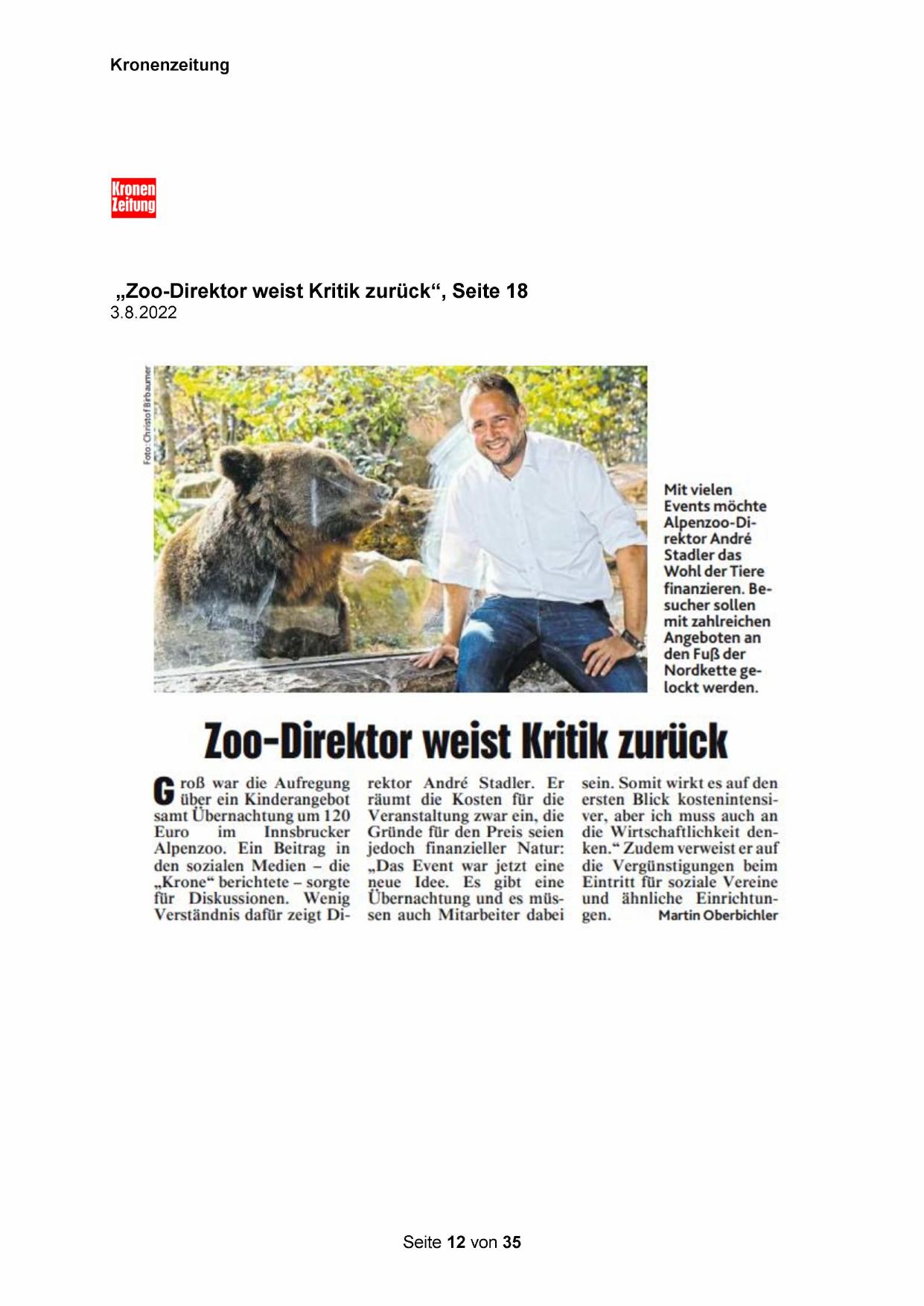 Kronenzeitung

Kronen Zeitung

„Zoo-Direktor weist Kritik zurück“, Seite 18
3.8.2022

Foto: Christof Birbaumer

Mit vielen Events möchte Alpenzoo-Direktor André Stadler das Wohl der Tiere finanzieren. Besucher sollen mit zahlreichen Angeboten an den Fuß der Nordkette gelockt werden.

Zoo-Direktor weist Kritik zurück

Groß war die Aufregung über ein Kinderangebot samt Übernachtung um 120 Euro im Innsbrucker Alpenzoo. Ein Beitrag in den sozialen Medien – die „Krone“ berichtete – sorgte für Diskussionen. Wenig Verständnis dafür zeigt Direktor André Stadler. Er räumt die Kosten für die Veranstaltung zwar ein, die Gründe für den Preis seien jedoch finanzieller Natur: „Das Event war jetzt eine neue Idee. Es gibt eine Übernachtung und es müssen auch Mitarbeiter dabei sein. Somit wirkt es auf den ersten Blick kostenintensiver, aber ich muss auch an die Wirtschaftlichkeit denken.“ Zudem verweist er auf die Vergünstigungen beim Eintritt für soziale Vereine und ähnliche Einrichtungen. Martin Oberbichler

Seite 12 von 35